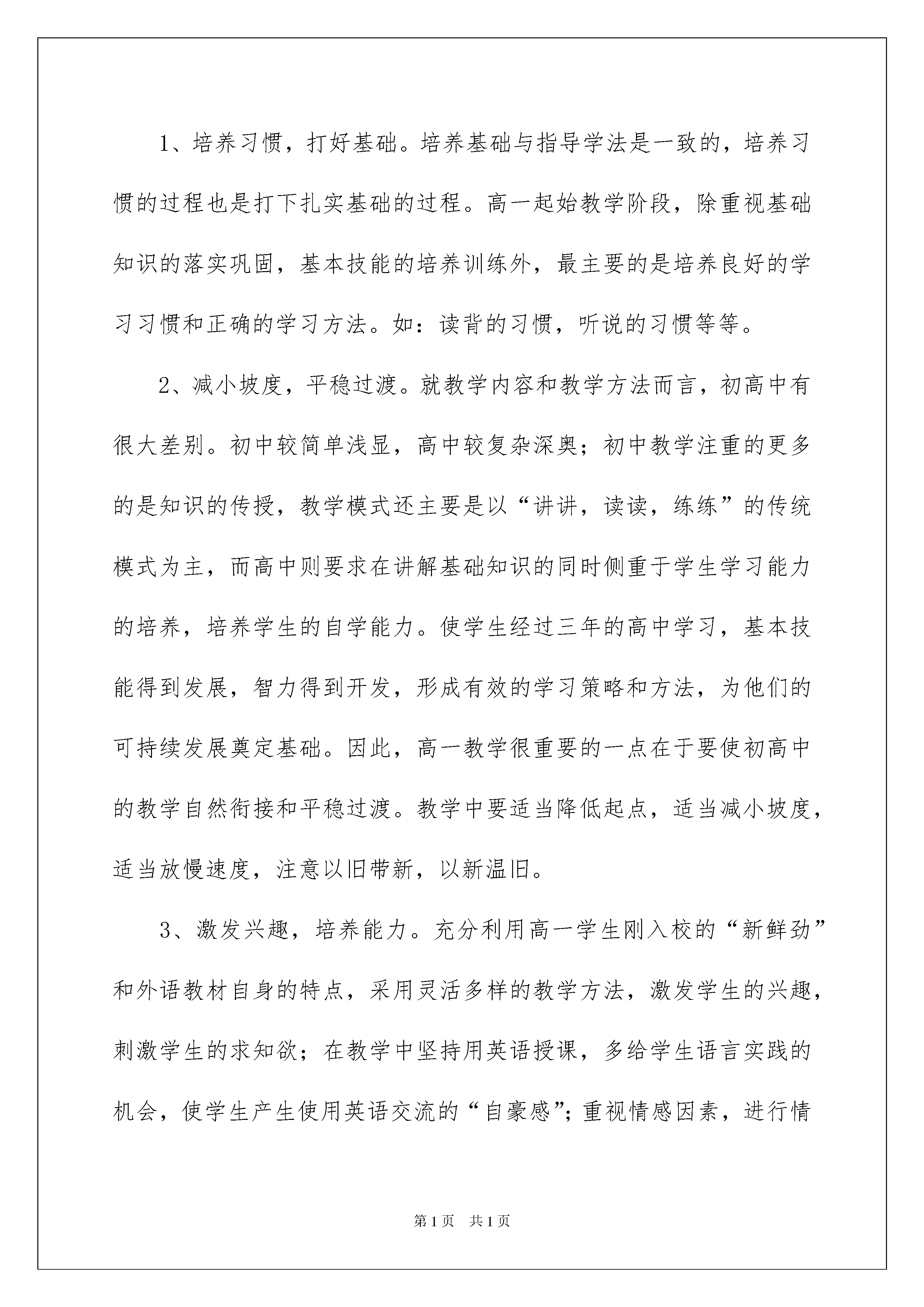 1、培养习惯，打好基础。培养基础与指导学法是一致的，培养习惯的过程也是打下扎实基础的过程。高一起始教学阶段，除重视基础知识的落实巩固，基本技能的培养训练外，最主要的是培养良好的学习习惯和正确的学习方法。如：读背的习惯，听说的习惯等等。

2、减小坡度，平稳过渡。就教学内容和教学方法而言，初高中有很大差别。初中较简单浅显，高中较复杂深奥；初中教学注重的更多的是知识的传授，教学模式还主要是以“讲讲，读读，练练”的传统模式为主，而高中则要求在讲解基础知识的同时侧重于学生学习能力的培养，培养学生的自学能力。使学生经过三年的高中学习，基本技能得到发展，智力得到开发，形成有效的学习策略和方法，为他们的可持续发展奠定基础。因此，高一教学很重要的一点在于要使初高中的教学自然衔接和平稳过渡。教学中要适当降低起点，适当减小坡度，适当放慢速度，注意以旧带新，以新温旧。

3、激发兴趣，培养能力。充分利用高一学生刚入校的“新鲜劲”和外语教材自身的特点，采用灵活多样的教学方法，激发学生的兴趣，刺激学生的求知欲；在教学中坚持用英语授课，多给学生语言实践的机会，使学生产生使用英语交流的“自豪感”；重视情感因素，进行情

第1页 共1页